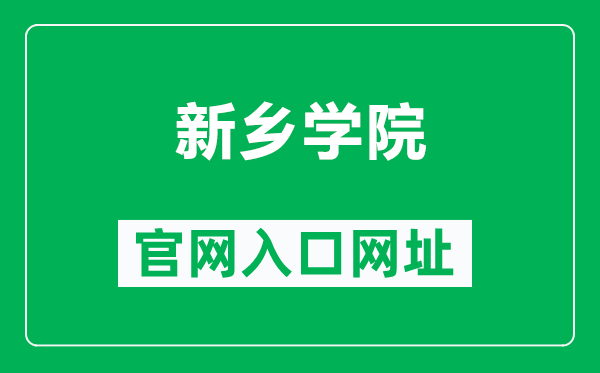 新乡学院

官网入口网址